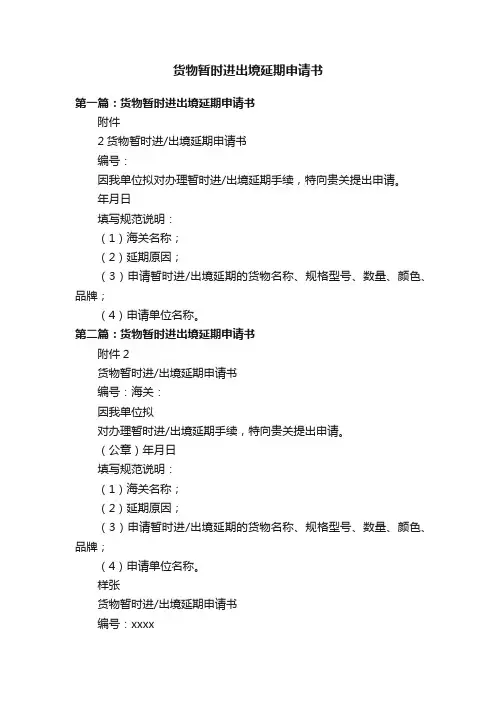 货物暂时进出境延期申请书

第一篇：货物暂时进出境延期申请书

附件

2 货物暂时进/出境延期申请书

编号：

因我单位拟对办理暂时进/出境延期手续，特向贵关提出申请。

年月日

填写规范说明：

（1）海关名称；

（2）延期原因；

（3）申请暂时进/出境延期的货物名称、规格型号、数量、颜色、品牌；

（4）申请单位名称。

第二篇：货物暂时进出境延期申请书

附件 2

货物暂时进/出境延期申请书

编号：海关：

因我单位拟

对办理暂时进/出境延期手续，特向贵关提出申请。

（公章）年月日

填写规范说明：

（1）海关名称；

（2）延期原因；

（3）申请暂时进/出境延期的货物名称、规格型号、数量、颜色、品牌；

（4）申请单位名称。

样张

货物暂时进/出境延期申请书

编号：xxxx